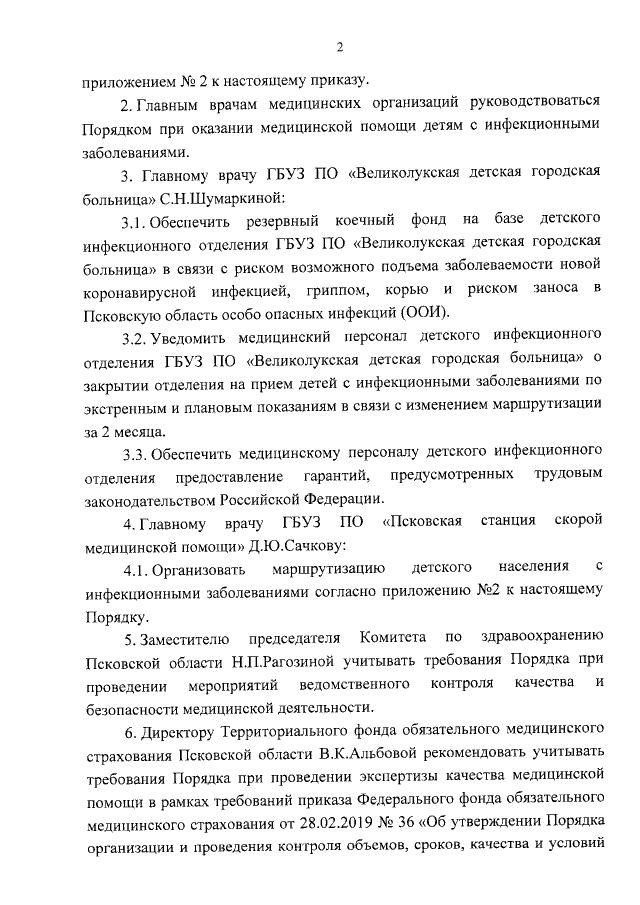 2

приложением № 2 к настоящему приказу.

2. Главным врачам медицинских организаций руководствоваться Порядком при оказании медицинской помощи детям с инфекционными заболеваниями.

3. Главному врачу ГБУЗ ПО «Великолукская детская городская больница» С.Н.Шумаркиной:

3.1. Обеспечить резервный коечный фонд на базе детского инфекционного отделения ГБУЗ ПО «Великолукская детская городская больница» в связи с риском возможного подъема заболеваемости новой коронавирусной инфекцией, гриппом, корью и риском заноса в Псковскую область особо опасных инфекций (ООИ).

3.2. Уведомить медицинский персонал детского инфекционного отделения ГБУЗ ПО «Великолукская детская городская больница» о закрытии отделения на прием детей с инфекционными заболеваниями по экстренным и плановым показаниям в связи с изменением маршрутизации за 2 месяца.

3.3. Обеспечить медицинскому персоналу детского инфекционного отделения предоставление гарантий, предусмотренных трудовым законодательством Российской Федерации.

4. Главному врачу ГБУЗ ПО «Псковская станция скорой медицинской помощи» Д.Ю.Сачкову:

4.1. Организовать маршрутизацию детского населения с инфекционными заболеваниями согласно приложению №2 к настоящему Порядку.

5. Заместителю председателя Комитета по здравоохранению Псковской области Н.П.Рагозиной учитывать требования Порядка при проведении мероприятий ведомственного контроля качества и безопасности медицинской деятельности.

6. Директору Территориального фонда обязательного медицинского страхования Псковской области В.К.Альбовой рекомендовать учитывать требования Порядка при проведении экспертизы качества медицинской помощи в рамках требований приказа Федерального фонда обязательного медицинского страхования от 28.02.2019 № 36 «Об утверждении Порядка организации и проведения контроля объемов, сроков, качества и условий